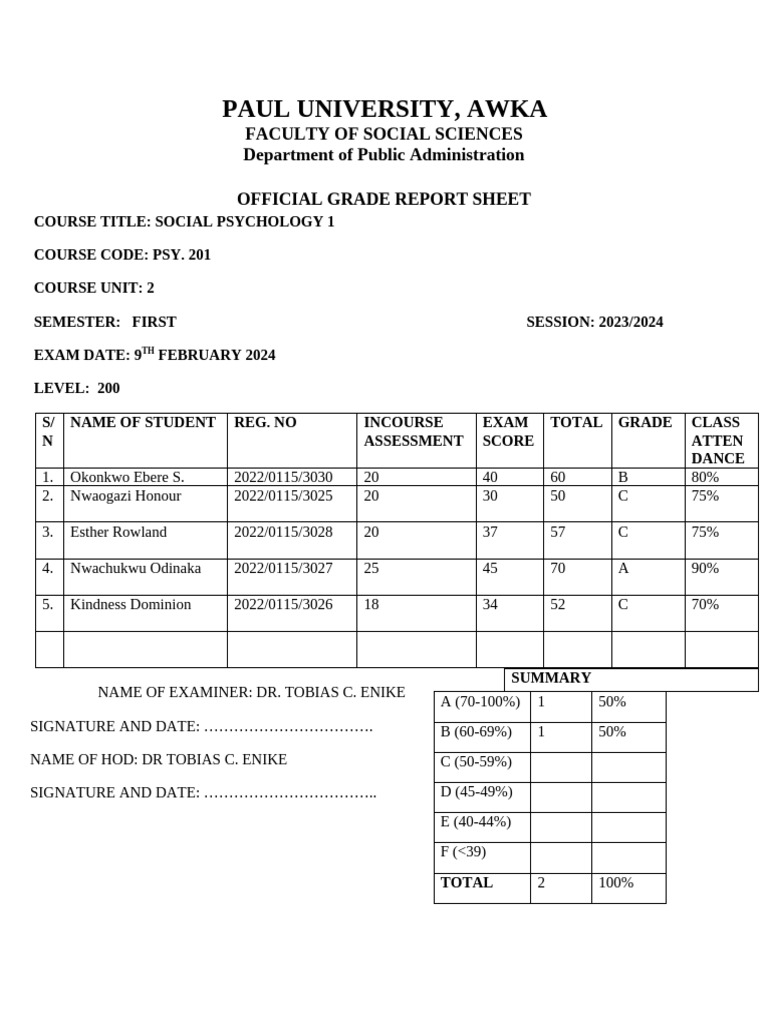 PAUL UNIVERSITY, AWKA
FACULTY OF SOCIAL SCIENCES
Department of Public Administration

OFFICIAL GRADE REPORT SHEET

COURSE TITLE: SOCIAL PSYCHOLOGY 1

COURSE CODE: PSY. 201

COURSE UNIT: 2

SEMESTER: FIRST

SESSION: 2023/2024

EXAM DATE: 9$^{TH}$ FEBRUARY 2024

LEVEL: 200

| S/N | NAME OF STUDENT | REG. NO | INCOURSE ASSESSMENT | EXAM SCORE | TOTAL | GRADE | CLASS ATTENDANCE |
|---|---|---|---|---|---|---|---|
| 1. | Okonkwo Ebere S. | 2022/0115/3030 | 20 | 40 | 60 | B | 80% |
| 2. | Nwaogazi Honour | 2022/0115/3025 | 20 | 30 | 50 | C | 75% |
| 3. | Esther Rowland | 2022/0115/3028 | 20 | 37 | 57 | C | 75% |
| 4. | Nwachukwu Odinaka | 2022/0115/3027 | 25 | 45 | 70 | A | 90% |
| 5. | Kindness Dominion | 2022/0115/3026 | 18 | 34 | 52 | C | 70% |
| | | | | | | | |

NAME OF EXAMINER: DR. TOBIAS C. ENIKE

SIGNATURE AND DATE: …………………………….

NAME OF HOD: DR TOBIAS C. ENIKE

SIGNATURE AND DATE: ……………………………..

SUMMARY

| A (70-100%) | 1 | 50% |
|---|---|---|
| B (60-69%) | 1 | 50% |
| C (50-59%) | | |
| D (45-49%) | | |
| E (40-44%) | | |
| F (<39) | | |
| TOTAL | 2 | 100% |